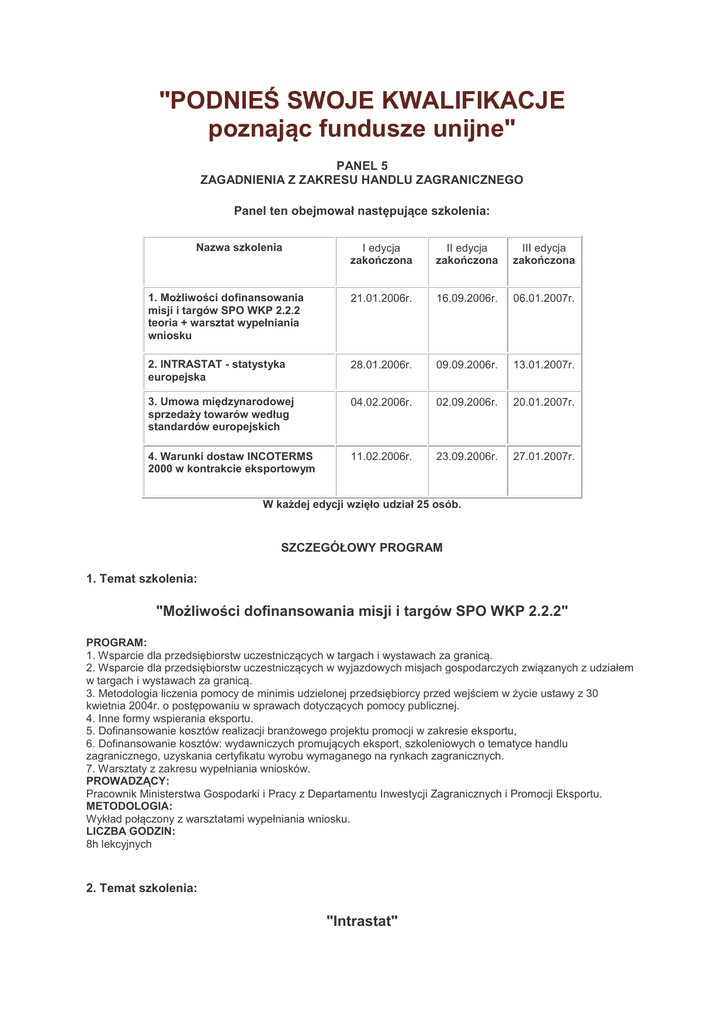 "PODNIEŚ SWOJE KWALIFIKACJE
poznając fundusze unijne"

PANEL 5
ZAGADNIENIA Z ZAKRESU HANDLU ZAGRANICZNEGO

Panel ten obejmował następujące szkolenia:

| Nazwa szkolenia | I edycja zakończona | II edycja zakończona | III edycja zakończona |
|---|---|---|---|
| 1. Możliwości dofinansowania misji i targów SPO WKP 2.2.2 teoria + warsztat wypełniania wniosku | 21.01.2006r. | 16.09.2006r. | 06.01.2007r. |
| 2. INTRASTAT - statystyka europejska | 28.01.2006r. | 09.09.2006r. | 13.01.2007r. |
| 3. Umowa międzynarodowej sprzedaży towarów według standardów europejskich | 04.02.2006r. | 02.09.2006r. | 20.01.2007r. |
| 4. Warunki dostaw INCOTERMS 2000 w kontrakcie eksportowym | 11.02.2006r. | 23.09.2006r. | 27.01.2007r. |

W każdej edycji wzięło udział 25 osób.

SZCZEGÓŁOWY PROGRAM

1. Temat szkolenia:

"Możliwości dofinansowania misji i targów SPO WKP 2.2.2"

PROGRAM:
1. Wsparcie dla przedsiębiorstw uczestniczących w targach i wystawach za granicą.
2. Wsparcie dla przedsiębiorstw uczestniczących w wyjazdowych misjach gospodarczych związanych z udziałem w targach i wystawach za granicą.
3. Metodologia liczenia pomocy de minimis udzielonej przedsiębiorcy przed wejściem w życie ustawy z 30 kwietnia 2004r. o postępowaniu w sprawach dotyczących pomocy publicznej.
4. Inne formy wspierania eksportu.
5. Dofinansowanie kosztów realizacji branżowego projektu promocji w zakresie eksportu,
6. Dofinansowanie kosztów: wydawniczych promujących eksport, szkoleniowych o tematyce handlu zagranicznego, uzyskania certyfikatu wyrobu wymaganego na rynkach zagranicznych.
7. Warsztaty z zakresu wypełniania wniosków.
PROWADZĄCY:
Pracownik Ministerstwa Gospodarki i Pracy z Departamentu Inwestycji Zagranicznych i Promocji Eksportu.
METODOLOGIA:
Wykład połączony z warsztatami wypełniania wniosku.
LICZBA GODZIN:
8h lekcyjnych

2. Temat szkolenia:

"Intrastat"